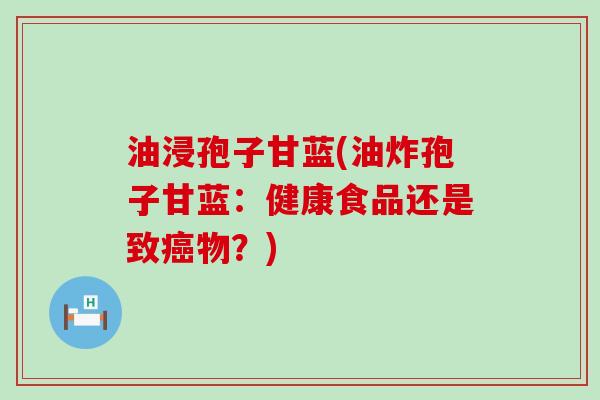 油浸孢子甘蓝(油炸孢子甘蓝：健康食品还是致癌物？)

H